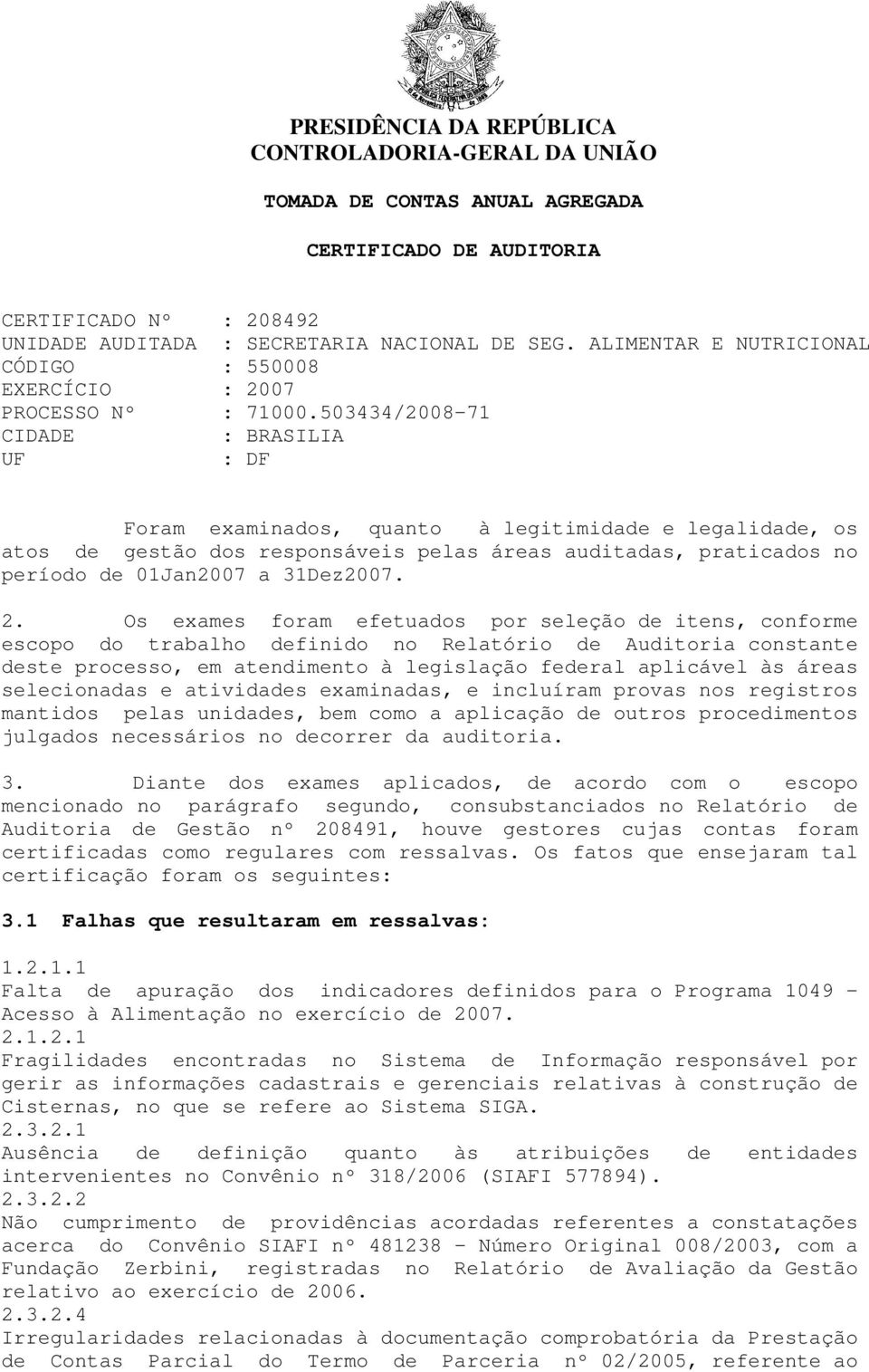 PRESIDÊNCIA DA REPÚBLICA
CONTROLADORIA-GERAL DA UNIÃO

TOMADA DE CONTAS ANUAL AGREGADA

CERTIFICADO DE AUDITORIA

CERTIFICADO Nº : 208492
UNIDADE AUDITADA : SECRETARIA NACIONAL DE SEG. ALIMENTAR E NUTRICIONAL
CÓDIGO : 550008
EXERCÍCIO : 2007
PROCESSO Nº : 71000.503434/2008-71
CIDADE : BRASILIA
UF : DF

Foram examinados, quanto à legitimidade e legalidade, os atos de gestão dos responsáveis pelas áreas auditadas, praticados no período de 01Jan2007 a 31Dez2007.

2. Os exames foram efetuados por seleção de itens, conforme escopo do trabalho definido no Relatório de Auditoria constante deste processo, em atendimento à legislação federal aplicável às áreas selecionadas e atividades examinadas, e incluíram provas nos registros mantidos pelas unidades, bem como a aplicação de outros procedimentos julgados necessários no decorrer da auditoria.

3. Diante dos exames aplicados, de acordo com o escopo mencionado no parágrafo segundo, consubstanciados no Relatório de Auditoria de Gestão nº 208491, houve gestores cujas contas foram certificadas como regulares com ressalvas. Os fatos que ensejaram tal certificação foram os seguintes:

3.1 Falhas que resultaram em ressalvas:

1.2.1.1
Falta de apuração dos indicadores definidos para o Programa 1049 - Acesso à Alimentação no exercício de 2007.
2.1.2.1
Fragilidades encontradas no Sistema de Informação responsável por gerir as informações cadastrais e gerenciais relativas à construção de Cisternas, no que se refere ao Sistema SIGA.
2.3.2.1
Ausência de definição quanto às atribuições de entidades intervenientes no Convênio nº 318/2006 (SIAFI 577894).
2.3.2.2
Não cumprimento de providências acordadas referentes a constatações acerca do Convênio SIAFI nº 481238 - Número Original 008/2003, com a Fundação Zerbini, registradas no Relatório de Avaliação da Gestão relativo ao exercício de 2006.
2.3.2.4
Irregularidades relacionadas à documentação comprobatória da Prestação de Contas Parcial do Termo de Parceria nº 02/2005, referente ao